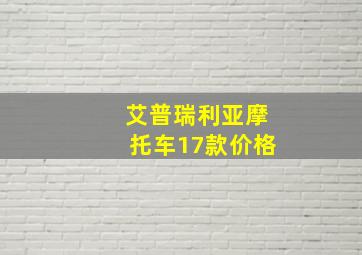 艾普瑞利亚摩托车17款价格